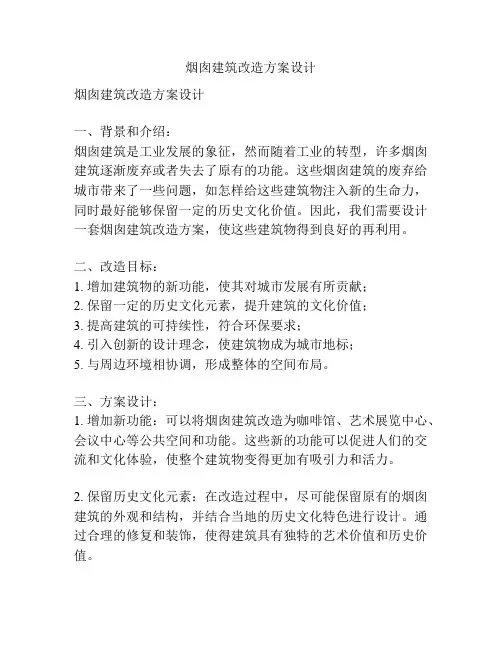 烟囱建筑改造方案设计

烟囱建筑改造方案设计

一、背景和介绍：
烟囱建筑是工业发展的象征，然而随着工业的转型，许多烟囱建筑逐渐废弃或者失去了原有的功能。这些烟囱建筑的废弃给城市带来了一些问题，如怎样给这些建筑物注入新的生命力，同时最好能够保留一定的历史文化价值。因此，我们需要设计一套烟囱建筑改造方案，使这些建筑物得到良好的再利用。

二、改造目标：
1. 增加建筑物的新功能，使其对城市发展有所贡献；
2. 保留一定的历史文化元素，提升建筑的文化价值；
3. 提高建筑的可持续性，符合环保要求；
4. 引入创新的设计理念，使建筑物成为城市地标；
5. 与周边环境相协调，形成整体的空间布局。

三、方案设计：
1. 增加新功能：可以将烟囱建筑改造为咖啡馆、艺术展览中心、会议中心等公共空间和功能。这些新的功能可以促进人们的交流和文化体验，使整个建筑物变得更加有吸引力和活力。

2. 保留历史文化元素：在改造过程中，尽可能保留原有的烟囱建筑的外观和结构，并结合当地的历史文化特色进行设计。通过合理的修复和装饰，使得建筑具有独特的艺术价值和历史价值。